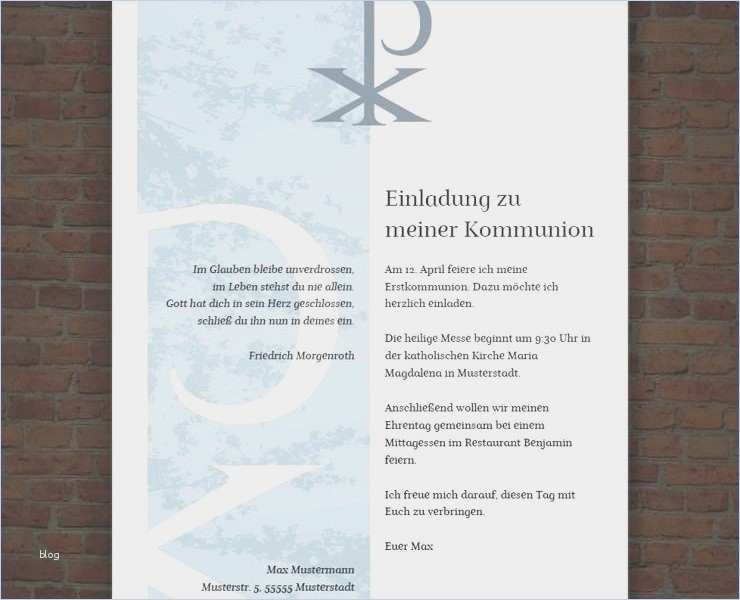 Im Glauben bleibe unverdrossen,
im Leben stehst du nie allein.
Gott hat dich in sein Herz geschlossen,
schließ du ihn nun in deines ein.

Friedrich Morgenroth

Max Mustermann
Musterstr. 5, 55555 Musterstadt

Einladung zu meiner Kommunion

Am 12. April feiere ich meine Erstkommunion. Dazu möchte ich herzlich einladen.

Die heilige Messe beginnt um 9:30 Uhr in der katholischen Kirche Maria Magdalena in Musterstadt.

Anschließend wollen wir meinen Ehrentag gemeinsam bei einem Mittagessen im Restaurant Benjamin feiern.

Ich freue mich darauf, diesen Tag mit Euch zu verbringen.

Euer Max

blog